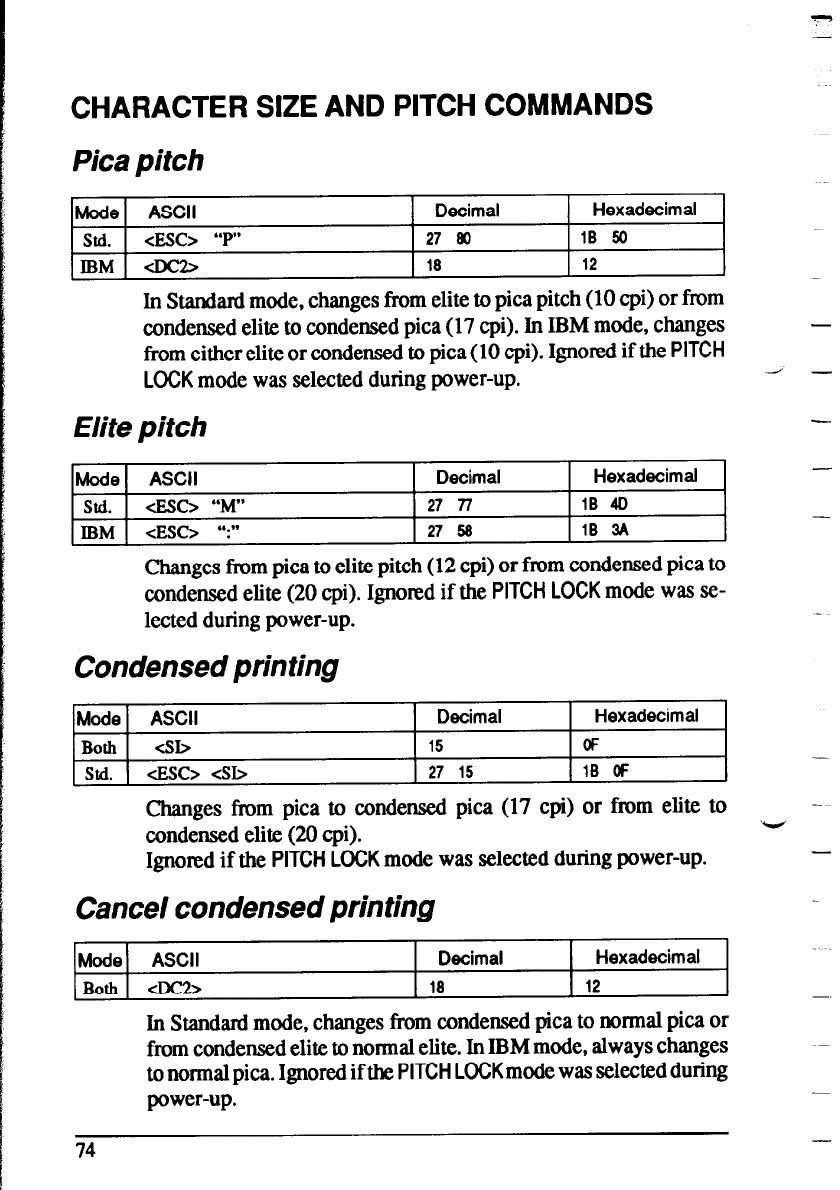 CHARACTER SIZE AND PITCH COMMANDS

Pica pitch

| Mode | ASCII | Decimal | Hexadecimal |
|---|---|---|---|
| Std. | <ESC> "P" | 27 80 | 1B 50 |
| IBM | <DC2> | 18 | 12 |

In Standard mode, changes from elite to pica pitch (10 cpi) or from condensed elite to condensed pica (17 cpi). In IBM mode, changes from either elite or condensed to pica (10 cpi). Ignored if the PITCH LOCK mode was selected during power-up.

Elite pitch

| Mode | ASCII | Decimal | Hexadecimal |
|---|---|---|---|
| Std. | <ESC> "M" | 27 77 | 1B 4D |
| IBM | <ESC> ":" | 27 58 | 1B 3A |

Changes from pica to elite pitch (12 cpi) or from condensed pica to condensed elite (20 cpi). Ignored if the PITCH LOCK mode was selected during power-up.

Condensed printing

| Mode | ASCII | Decimal | Hexadecimal |
|---|---|---|---|
| Both | <SI> | 15 | 0F |
| Std. | <ESC> <SI> | 27 15 | 1B 0F |

Changes from pica to condensed pica (17 cpi) or from elite to condensed elite (20 cpi).
Ignored if the PITCH LOCK mode was selected during power-up.

Cancel condensed printing

| Mode | ASCII | Decimal | Hexadecimal |
|---|---|---|---|
| Both | <DC2> | 18 | 12 |

In Standard mode, changes from condensed pica to normal pica or from condensed elite to normal elite. In IBM mode, always changes to normal pica. Ignored if the PITCH LOCK mode was selected during power-up.

74